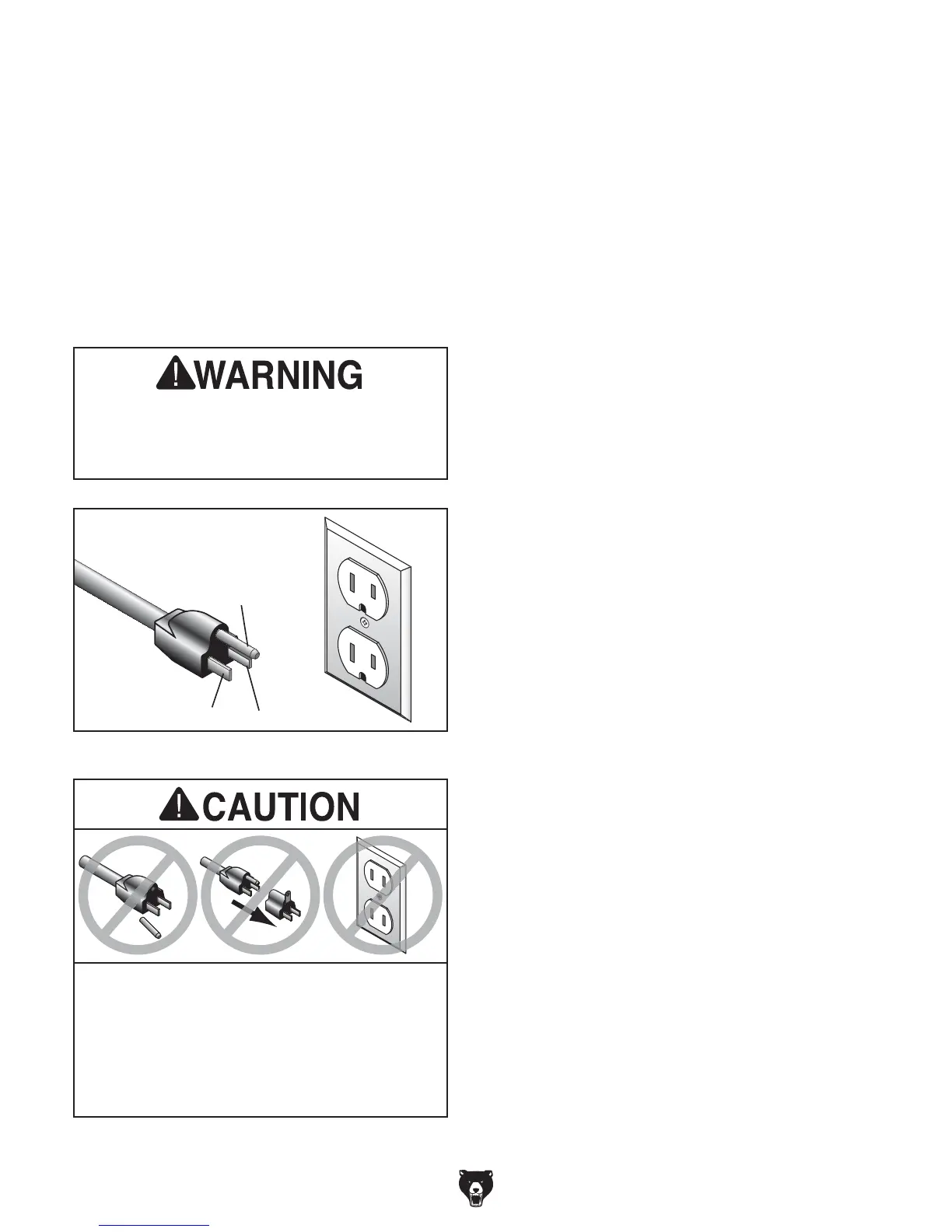 WARNING

CAUTION